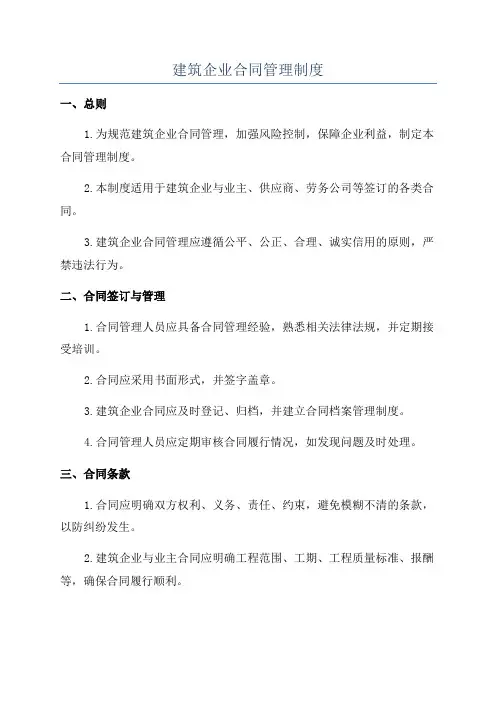 建筑企业合同管理制度

一、总则

1.为规范建筑企业合同管理，加强风险控制，保障企业利益，制定本合同管理制度。

2.本制度适用于建筑企业与业主、供应商、劳务公司等签订的各类合同。

3.建筑企业合同管理应遵循公平、公正、合理、诚实信用的原则，严禁违法行为。

二、合同签订与管理

1.合同管理人员应具备合同管理经验，熟悉相关法律法规，并定期接受培训。

2.合同应采用书面形式，并签字盖章。

3.建筑企业合同应及时登记、归档，并建立合同档案管理制度。

4.合同管理人员应定期审核合同履行情况，如发现问题及时处理。

三、合同条款

1.合同应明确双方权利、义务、责任、约束，避免模糊不清的条款，以防纠纷发生。

2.建筑企业与业主合同应明确工程范围、工期、工程质量标准、报酬等，确保合同履行顺利。